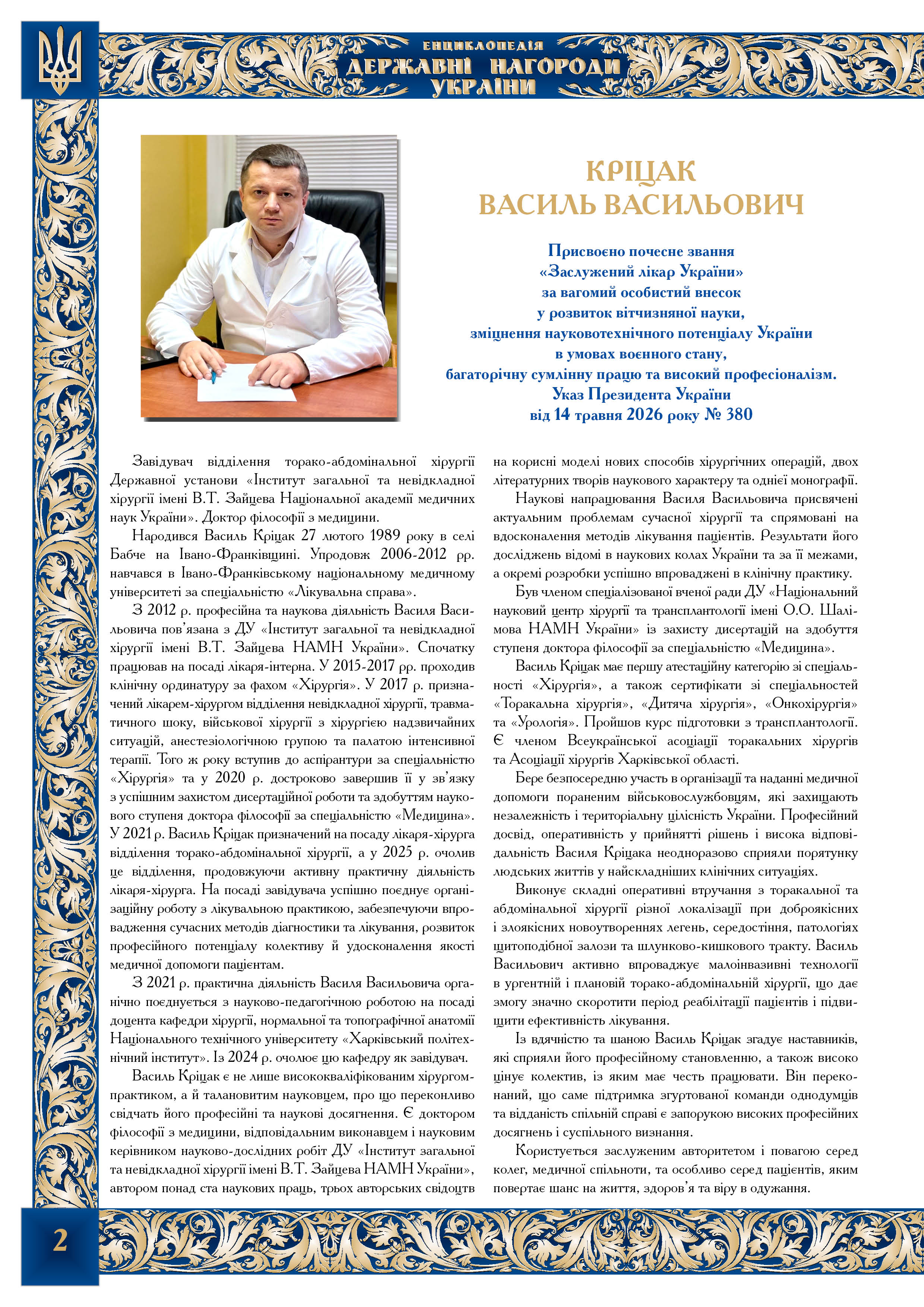 ЕНЦИКЛОПЕДІЯ
ДЕРЖАВНІ НАГОРОДИ
УКРАЇНИ

КРІЦАК
ВАСИЛЬ ВАСИЛЬОВИЧ

Присвоєно почесне звання
«Заслужений лікар України»
за вагомий особистий внесок
у розвиток вітчизняної науки,
зміцнення науковотехнічного потенціалу України
в умовах воєнного стану,
багаторічну сумлінну працю та високий професіоналізм.
Указ Президента України
від 14 травня 2026 року № 380

Завідувач відділення торако-абдомінальної хірургії Державної установи «Інститут загальної та невідкладної хірургії імені В.Т. Зайцева Національної академії медичних наук України». Доктор філософії з медицини.

Народився Василь Кріцак 27 лютого 1989 року в селі Бабче на Івано-Франківщині. Упродовж 2006-2012 рр. навчався в Івано-Франківському національному медичному університеті за спеціальністю «Лікувальна справа».

З 2012 р. професійна та наукова діяльність Василя Васильовича пов'язана з ДУ «Інститут загальної та невідкладної хірургії імені В.Т. Зайцева НАМН України». Спочатку працював на посаді лікаря-інтерна. У 2015-2017 рр. проходив клінічну ординатуру за фахом «Хірургія». У 2017 р. призначений лікарем-хірургом відділення невідкладної хірургії, травматичного шоку, військової хірургії з хірургією надзвичайних ситуацій, анестезіологічною групою та палатою інтенсивної терапії. Того ж року вступив до аспірантури за спеціальністю «Хірургія» та у 2020 р. достроково завершив її у зв'язку з успішним захистом дисертаційної роботи та здобуттям наукового ступеня доктора філософії за спеціальністю «Медицина». У 2021 р. Василь Кріцак призначений на посаду лікаря-хірурга відділення торако-абдомінальної хірургії, а у 2025 р. очолив це відділення, продовжуючи активну практичну діяльність лікаря-хірурга. На посаді завідувача успішно поєднує організаційну роботу з лікувальною практикою, забезпечуючи впровадження сучасних методів діагностики та лікування, розвиток професійного потенціалу колективу й удосконалення якості медичної допомоги пацієнтам.

З 2021 р. практична діяльність Василя Васильовича органічно поєднується з науково-педагогічною роботою на посаді доцента кафедри хірургії, нормальної та топографічної анатомії Національного технічного університету «Харківський політехнічний інститут». Із 2024 р. очолює цю кафедру як завідувач.

Василь Кріцак є не лише висококваліфікованим хірургом-практиком, а й талановитим науковцем, про що переконливо свідчать його професійні та наукові досягнення. Є доктором філософії з медицини, відповідальним виконавцем і науковим керівником науково-дослідних робіт ДУ «Інститут загальної та невідкладної хірургії імені В.Т. Зайцева НАМН України», автором понад ста наукових праць, трьох авторських свідоцтв на корисні моделі нових способів хірургічних операцій, двох літературних творів наукового характеру та однієї монографії.

Наукові напрацювання Василя Васильовича присвячені актуальним проблемам сучасної хірургії та спрямовані на вдосконалення методів лікування пацієнтів. Результати його досліджень відомі в наукових колах України та за її межами, а окремі розробки успішно впроваджені в клінічну практику.

Був членом спеціалізованої вченої ради ДУ «Національний науковий центр хірургії та трансплантології імені О.О. Шалімова НАМН України» із захисту дисертацій на здобуття ступеня доктора філософії за спеціальністю «Медицина».

Василь Кріцак має першу атестаційну категорію зі спеціальності «Хірургія», а також сертифікати зі спеціальностей «Торакальна хірургія», «Дитяча хірургія», «Онкохірургія» та «Урологія». Пройшов курс підготовки з трансплантології. Є членом Всеукраїнської асоціації торакальних хірургів та Асоціації хірургів Харківської області.

Бере безпосередню участь в організації та наданні медичної допомоги пораненим військовослужбовцям, які захищають незалежність і територіальну цілісність України. Професійний досвід, оперативність у прийнятті рішень і висока відповідальність Василя Кріцака неодноразово сприяли порятунку людських життів у найскладніших клінічних ситуаціях.

Виконує складні оперативні втручання з торакальної та абдомінальної хірургії різної локалізації при доброякісних і злоякісних новоутвореннях легень, середостіння, патологіях щитоподібної залози та шлунково-кишкового тракту. Василь Васильович активно впроваджує малоінвазивні технології в ургентній і плановій торако-абдомінальній хірургії, що дає змогу значно скоротити період реабілітації пацієнтів і підвищити ефективність лікування.

Із вдячністю та шаною Василь Кріцак згадує наставників, які сприяли його професійному становленню, а також високо цінує колектив, із яким має честь працювати. Він переконаний, що саме підтримка згуртованої команди однодумців та відданість спільній справі є запорукою високих професійних досягнень і суспільного визнання.

Користується заслуженим авторитетом і повагою серед колег, медичної спільноти, та особливо серед пацієнтів, яким повертає шанс на життя, здоров'я та віру в одужання.

2